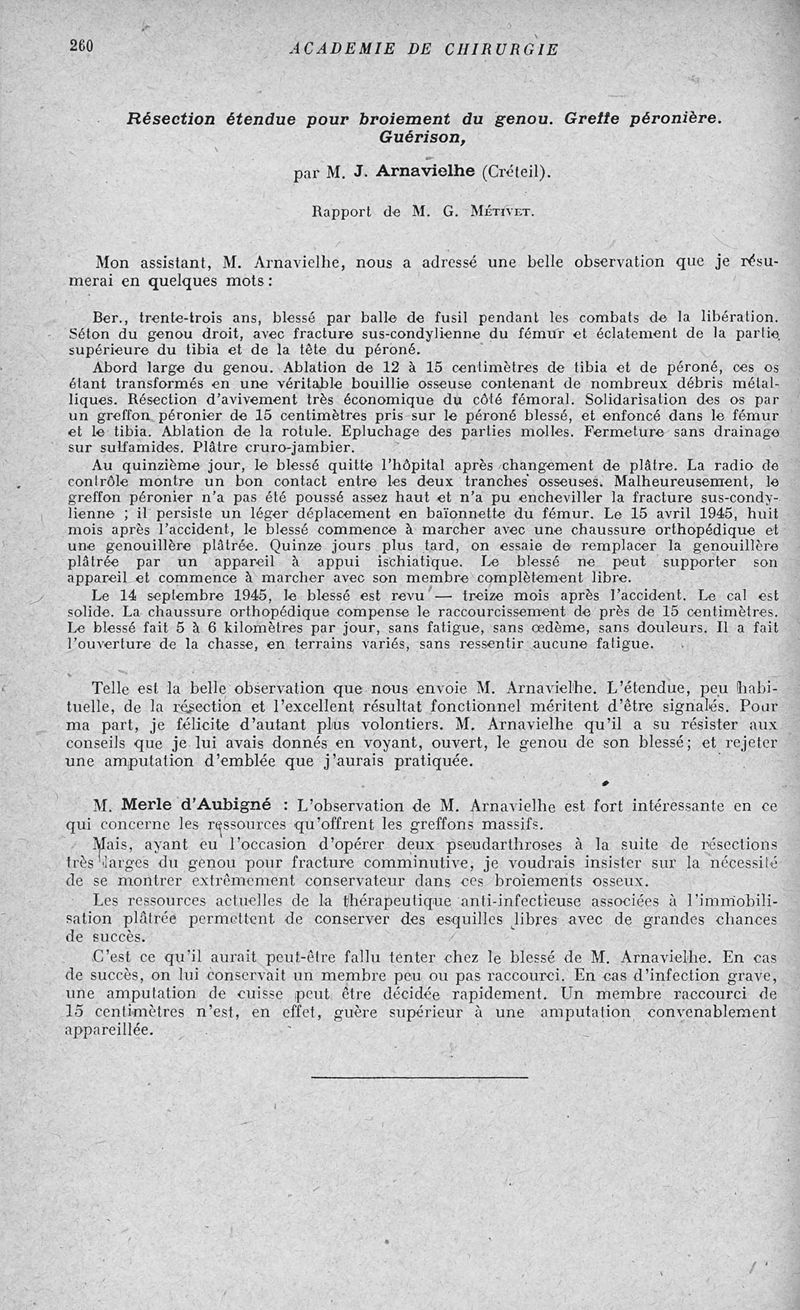 260 ACADEMIE DE CHIRURGIE

Résection étendue pour broiement du genou. Greffe péronière. Guérison,

par M. J. Arnavielhe (Créteil).

Rapport de M. G. Métivet.

Mon assistant, M. Arnavielhe, nous a adressé une belle observation que je résumerai en quelques mots :

Ber., trente-trois ans, blessé par balle de fusil pendant les combats de la libération. Séton du genou droit, avec fracture sus-condylienne du fémur et éclatement de la partie supérieure du tibia et de la tête du péroné.

Abord large du genou. Ablation de 12 à 15 centimètres de tibia et de péroné, ces os étant transformés en une véritable bouillie osseuse contenant de nombreux débris métalliques. Résection d'avivement très économique du côté fémoral. Solidarisation des os par un greffon péronier de 15 centimètres pris sur le péroné blessé, et enfoncé dans le fémur et le tibia. Ablation de la rotule. Epluchage des parties molles. Fermeture sans drainage sur sulfamides. Plâtre cruro-jambier.

Au quinzième jour, le blessé quitte l'hôpital après changement de plâtre. La radio de contrôle montre un bon contact entre les deux tranches osseuses. Malheureusement, le greffon péronier n'a pas été poussé assez haut et n'a pu encheviller la fracture sus-condylienne ; il persiste un léger déplacement en baïonnette du fémur. Le 15 avril 1945, huit mois après l'accident, le blessé commence à marcher avec une chaussure orthopédique et une genouillère plâtrée. Quinze jours plus tard, on essaie de remplacer la genouillère plâtrée par un appareil à appui ischiatique. Le blessé ne peut supporter son appareil et commence à marcher avec son membre complètement libre.

Le 14 septembre 1945, le blessé est revu — treize mois après l'accident. Le cal est solide. La chaussure orthopédique compense le raccourcissement de près de 15 centimètres. Le blessé fait 5 à 6 kilomètres par jour, sans fatigue, sans œdème, sans douleurs. Il a fait l'ouverture de la chasse, en terrains variés, sans ressentir aucune fatigue.

Telle est la belle observation que nous envoie M. Arnavielhe. L'étendue, peu habituelle, de la résection et l'excellent résultat fonctionnel méritent d'être signalés. Pour ma part, je félicite d'autant plus volontiers. M. Arnavielhe qu'il a su résister aux conseils que je lui avais donnés en voyant, ouvert, le genou de son blessé; et rejeter une amputation d'emblée que j'aurais pratiquée.

M. Merle d'Aubigné : L'observation de M. Arnavielhe est fort intéressante en ce qui concerne les ressources qu'offrent les greffons massifs.

Mais, ayant eu l'occasion d'opérer deux pseudarthroses à la suite de résections très larges du genou pour fracture comminutive, je voudrais insister sur la nécessité de se montrer extrêmement conservateur dans ces broiements osseux.

Les ressources actuelles de la thérapeutique anti-infectieuse associées à l'immobilisation plâtrée permettent de conserver des esquilles libres avec de grandes chances de succès.

C'est ce qu'il aurait peut-être fallu tenter chez le blessé de M. Arnavielhe. En cas de succès, on lui conservait un membre peu ou pas raccourci. En cas d'infection grave, une amputation de cuisse peut être décidée rapidement. Un membre raccourci de 15 centimètres n'est, en effet, guère supérieur à une amputation convenablement appareillée.